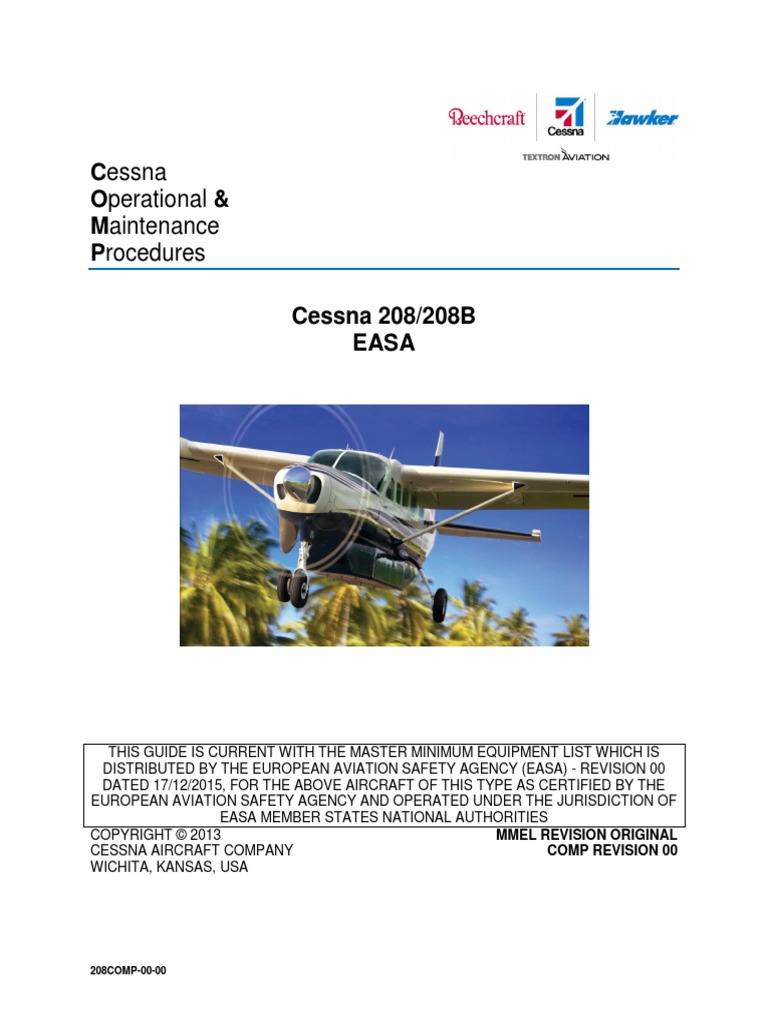 Beechcraft Cessna Hawker
TEXTRON AVIATION

Cessna
Operational &
Maintenance
Procedures

Cessna 208/208B
EASA

THIS GUIDE IS CURRENT WITH THE MASTER MINIMUM EQUIPMENT LIST WHICH IS DISTRIBUTED BY THE EUROPEAN AVIATION SAFETY AGENCY (EASA) - REVISION 00 DATED 17/12/2015, FOR THE ABOVE AIRCRAFT OF THIS TYPE AS CERTIFIED BY THE EUROPEAN AVIATION SAFETY AGENCY AND OPERATED UNDER THE JURISDICTION OF EASA MEMBER STATES NATIONAL AUTHORITIES

COPYRIGHT © 2013
CESSNA AIRCRAFT COMPANY
WICHITA, KANSAS, USA

MMEL REVISION ORIGINAL
COMP REVISION 00

208COMP-00-00